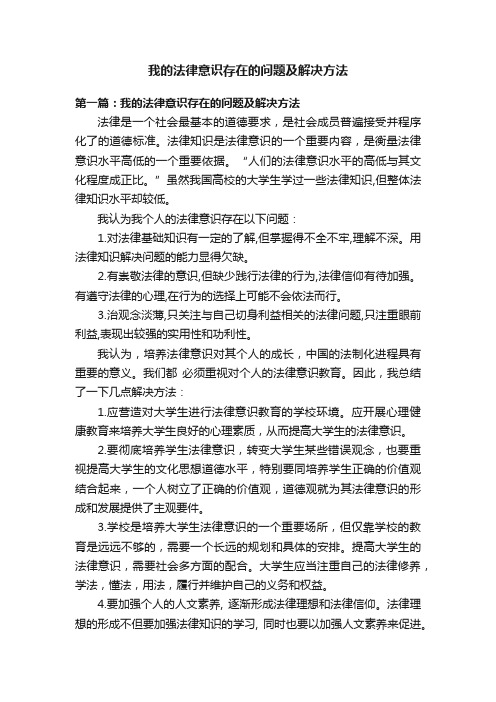 我的法律意识存在的问题及解决方法

第一篇：我的法律意识存在的问题及解决方法

法律是一个社会最基本的道德要求，是社会成员普遍接受并程序化了的道德标准。法律知识是法律意识的一个重要内容，是衡量法律意识水平高低的一个重要依据。“人们的法律意识水平的高低与其文化程度成正比。”虽然我国高校的大学生学过一些法律知识,但整体法律知识水平却较低。

我认为我个人的法律意识存在以下问题：

1.对法律基础知识有一定的了解,但掌握得不全不牢,理解不深。用法律知识解决问题的能力显得欠缺。

2.有崇敬法律的意识,但缺少践行法律的行为,法律信仰有待加强。有遵守法律的心理,在行为的选择上可能不会依法而行。

3.治观念淡薄,只关注与自己切身利益相关的法律问题,只注重眼前利益,表现出较强的实用性和功利性。

我认为，培养法律意识对其个人的成长，中国的法制化进程具有重要的意义。我们都 必须重视对个人的法律意识教育。因此，我总结了一下几点解决方法：

1.应营造对大学生进行法律意识教育的学校环境。应开展心理健康教育来培养大学生良好的心理素质，从而提高大学生的法律意识。

2.要彻底培养学生法律意识，转变大学生某些错误观念，也要重视提高大学生的文化思想道德水平，特别要同培养学生正确的价值观结合起来，一个人树立了正确的价值观，道德观就为其法律意识的形成和发展提供了主观要件。

3.学校是培养大学生法律意识的一个重要场所，但仅靠学校的教育是远远不够的，需要一个长远的规划和具体的安排。提高大学生的法律意识，需要社会多方面的配合。大学生应当注重自己的法律修养，学法，懂法，用法，履行并维护自己的义务和权益。

4.要加强个人的人文素养, 逐渐形成法律理想和法律信仰。法律理想的形成不但要加强法律知识的学习, 同时也要以加强人文素养来促进。